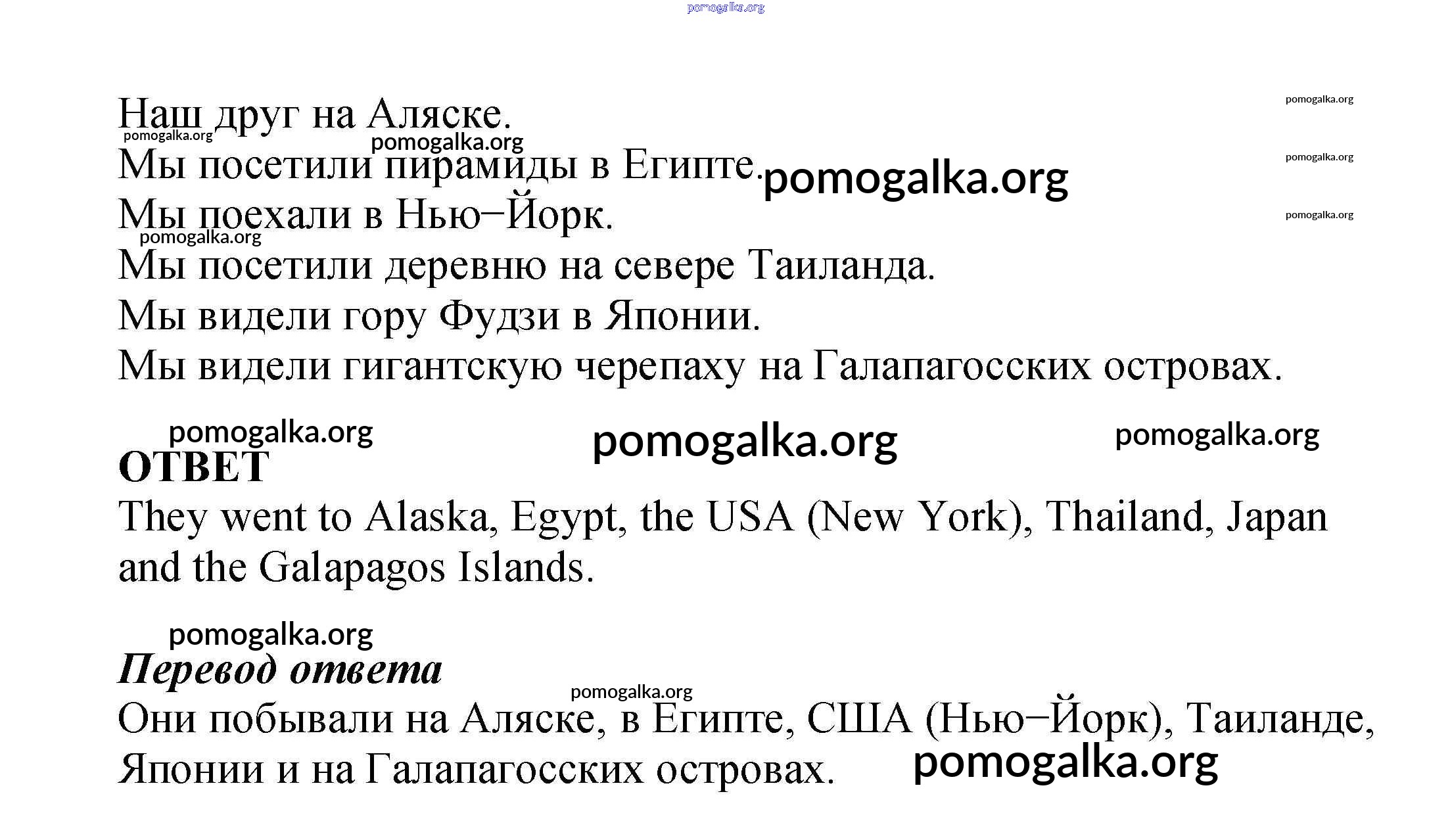 Наш друг на Аляске.

Мы посетили пирамиды в Египте.

Мы поехали в Нью−Йорк.

Мы посетили деревню на севере Таиланда.

Мы видели гору Фудзи в Японии.

Мы видели гигантскую черепаху на Галапагосских островах.

ОТВЕТ

They went to Alaska, Egypt, the USA (New York), Thailand, Japan and the Galapagos Islands.

Перевод ответа

Они побывали на Аляске, в Египте, США (Нью−Йорк), Таиланде, Японии и на Галапагосских островах.

pomogalka.org